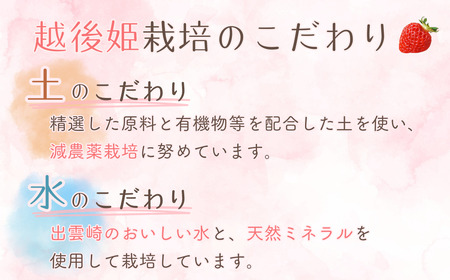 越後姫栽培のこだわり

土のこだわり

精選した原料と有機物等を配合した土を使い、減農薬栽培に努めています。

水のこだわり

出雲崎のおいしい水と、天然ミネラルを使用して栽培しています。